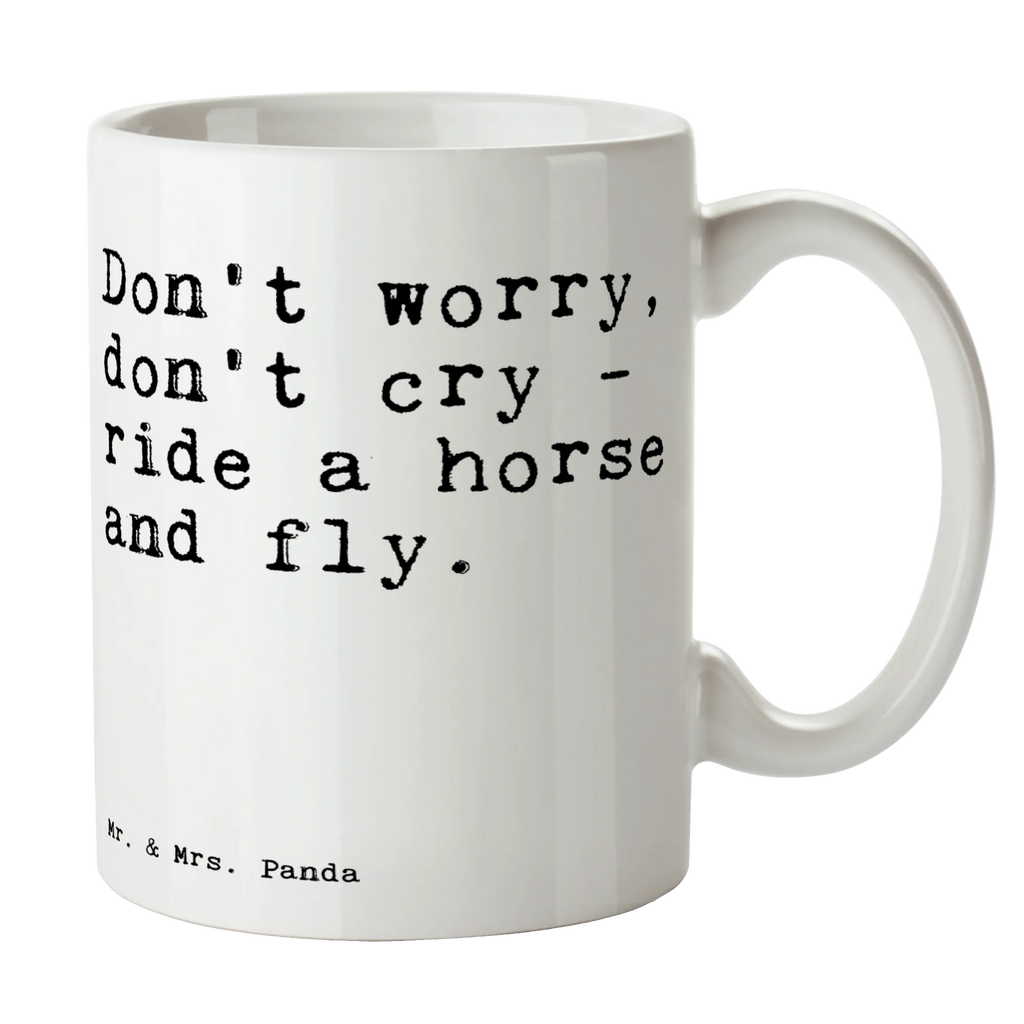 Don't worry, don't cry - ride a horse and fly.

Mr. & Mrs. Panda